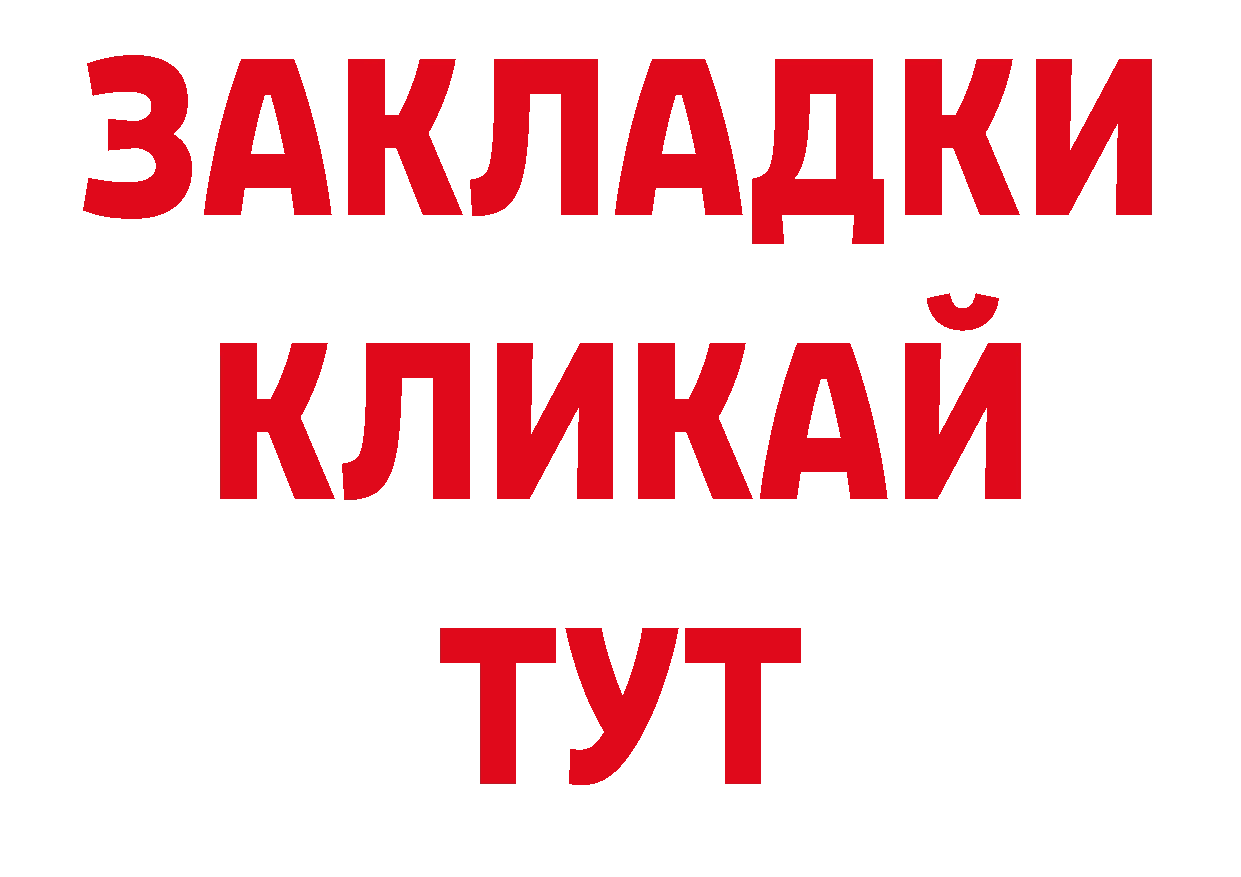 ЗАКЛАДКИ
КЛИКАЙ
ТУТ